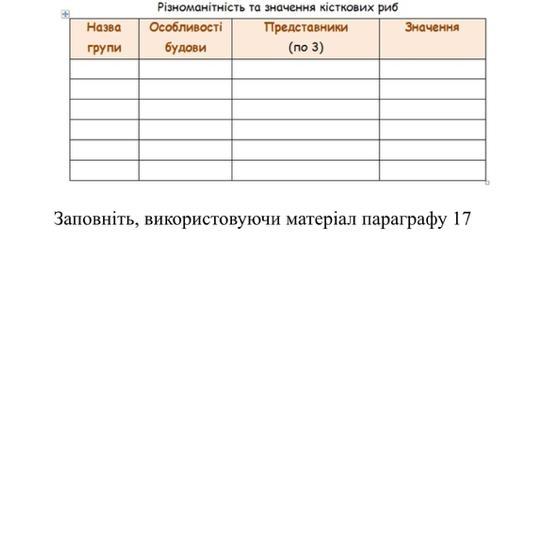 Різноманітність та значення кісткових риб

| Назва групи | Особливості будови | Представники (по 3) | Значення |
|---|---|---|---|
| | | | |
| | | | |
| | | | |
| | | | |
| | | | |
| | | | |

Заповніть, використовуючи матеріал параграфу 17